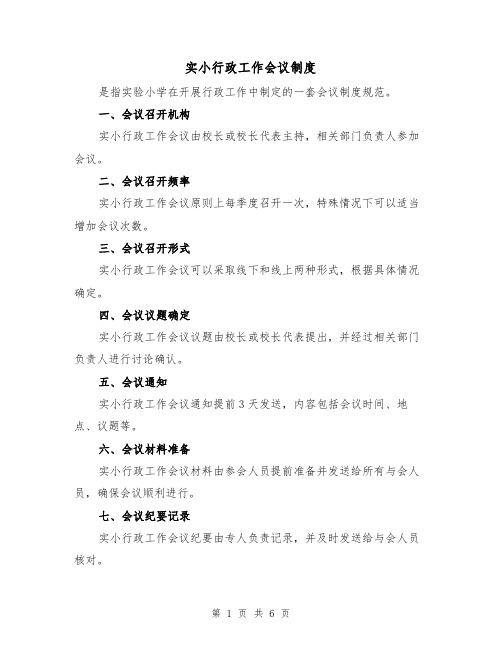 实小行政工作会议制度

是指实验小学在开展行政工作中制定的一套会议制度规范。

一、会议召开机构

实小行政工作会议由校长或校长代表主持，相关部门负责人参加会议。

二、会议召开频率

实小行政工作会议原则上每季度召开一次，特殊情况下可以适当增加会议次数。

三、会议召开形式

实小行政工作会议可以采取线下和线上两种形式，根据具体情况确定。

四、会议议题确定

实小行政工作会议议题由校长或校长代表提出，并经过相关部门负责人进行讨论确认。

五、会议通知

实小行政工作会议通知提前3天发送，内容包括会议时间、地点、议题等。

六、会议材料准备

实小行政工作会议材料由参会人员提前准备并发送给所有与会人员，确保会议顺利进行。

七、会议纪要记录

实小行政工作会议纪要由专人负责记录，并及时发送给与会人员核对。

第 1 页 共 6 页